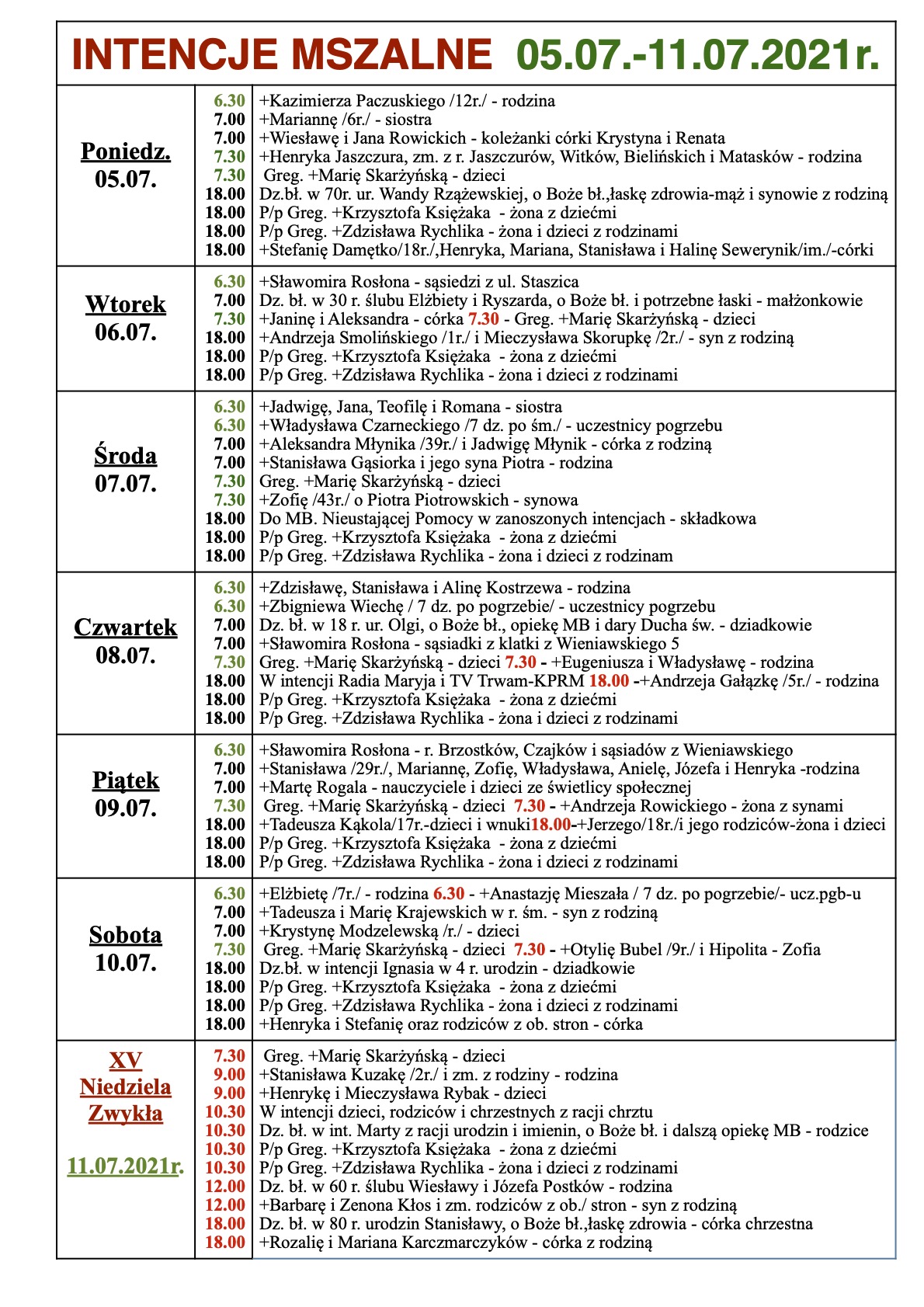 INTENCJE MSZALNE 05.07.-11.07.2021r.

| | | |
|---|---|---|
| Poniedz. 05.07. | 6.30 | +Kazimierza Paczuskiego /12r./ - rodzina |
| | 7.00 | +Mariannę /6r./ - siostra |
| | 7.00 | +Wiesławę i Jana Rowickich - koleżanki córki Krystyna i Renata |
| | 7.30 | +Henryka Jaszczura, zm. z r. Jaszczurów, Witków, Bielińskich i Matasków - rodzina |
| | 7.30 | Greg. +Marię Skarżyńską - dzieci |
| | 18.00 | Dz.bł. w 70r. ur. Wandy Rzążewskiej, o Boże bł.,łaskę zdrowia-mąż i synowie z rodziną |
| | 18.00 | P/p Greg. +Krzysztofa Księżaka - żona z dziećmi |
| | 18.00 | P/p Greg. +Zdzisława Rychlika - żona i dzieci z rodzinami |
| | 18.00 | +Stefanię Damętko/18r./,Henryka, Mariana, Stanisława i Halinę Sewerynik/im./-córki |
| Wtorek 06.07. | 6.30 | +Sławomira Rosłona - sąsiedzi z ul. Staszica |
| | 7.00 | Dz. bł. w 30 r. ślubu Elżbiety i Ryszarda, o Boże bł. i potrzebne łaski - małżonkowie |
| | 7.30 | +Janinę i Aleksandra - córka 7.30 - Greg. +Marię Skarżyńską - dzieci |
| | 18.00 | +Andrzeja Smolińskiego /1r./ i Mieczysława Skorupkę /2r./ - syn z rodziną |
| | 18.00 | P/p Greg. +Krzysztofa Księżaka - żona z dziećmi |
| | 18.00 | P/p Greg. +Zdzisława Rychlika - żona i dzieci z rodzinami |
| Środa 07.07. | 6.30 | +Jadwigę, Jana, Teofilę i Romana - siostra |
| | 6.30 | +Władysława Czarneckiego /7 dz. po śm./ - uczestnicy pogrzebu |
| | 7.00 | +Aleksandra Młynika /39r./ i Jadwigę Młynik - córka z rodziną |
| | 7.00 | +Stanisława Gąsiorka i jego syna Piotra - rodzina |
| | 7.30 | Greg. +Marię Skarżyńską - dzieci |
| | 7.30 | +Zofię /43r./ o Piotra Piotrowskich - synowa |
| | 18.00 | Do MB. Nieustającej Pomocy w zanoszonych intencjach - składkowa |
| | 18.00 | P/p Greg. +Krzysztofa Księżaka - żona z dziećmi |
| | 18.00 | P/p Greg. +Zdzisława Rychlika - żona i dzieci z rodzinam |
| Czwartek 08.07. | 6.30 | +Zdzisławę, Stanisława i Alinę Kostrzewa - rodzina |
| | 6.30 | +Zbigniewa Wiechę / 7 dz. po pogrzebie/ - uczestnicy pogrzebu |
| | 7.00 | Dz. bł. w 18 r. ur. Olgi, o Boże bł., opiekę MB i dary Ducha św. - dziadkowie |
| | 7.00 | +Sławomira Rosłona - sąsiadki z klatki z Wieniawskiego 5 |
| | 7.30 | Greg. +Marię Skarżyńską - dzieci 7.30 - +Eugeniusza i Władysławę - rodzina |
| | 18.00 | W intencji Radia Maryja i TV Trwam-KPRM 18.00 -+Andrzeja Gałązkę /5r./ - rodzina |
| | 18.00 | P/p Greg. +Krzysztofa Księżaka - żona z dziećmi |
| | 18.00 | P/p Greg. +Zdzisława Rychlika - żona i dzieci z rodzinami |
| Piątek 09.07. | 6.30 | +Sławomira Rosłona - r. Brzostków, Czajków i sąsiadów z Wieniawskiego |
| | 7.00 | +Stanisława /29r./, Mariannę, Zofię, Władysława, Anielę, Józefa i Henryka -rodzina |
| | 7.00 | +Martę Rogala - nauczyciele i dzieci ze świetlicy społecznej |
| | 7.30 | Greg. +Marię Skarżyńską - dzieci 7.30 - +Andrzeja Rowickiego - żona z synami |
| | 18.00 | +Tadeusza Kąkola/17r.-dzieci i wnuki18.00-+Jerzego/18r./i jego rodziców-żona i dzieci |
| | 18.00 | P/p Greg. +Krzysztofa Księżaka - żona z dziećmi |
| | 18.00 | P/p Greg. +Zdzisława Rychlika - żona i dzieci z rodzinami |
| Sobota 10.07. | 6.30 | +Elżbietę /7r./ - rodzina 6.30 - +Anastazję Mieszała / 7 dz. po pogrzebie/- ucz.pgb-u |
| | 7.00 | +Tadeusza i Marię Krajewskich w r. śm. - syn z rodziną |
| | 7.00 | +Krystynę Modzelewską /r./ - dzieci |
| | 7.30 | Greg. +Marię Skarżyńską - dzieci 7.30 - +Otylię Bubel /9r./ i Hipolita - Zofia |
| | 18.00 | Dz.bł. w intencji Ignasia w 4 r. urodzin - dziadkowie |
| | 18.00 | P/p Greg. +Krzysztofa Księżaka - żona z dziećmi |
| | 18.00 | P/p Greg. +Zdzisława Rychlika - żona i dzieci z rodzinami |
| | 18.00 | +Henryka i Stefanię oraz rodziców z ob. stron - córka |
| XV Niedziela Zwykła 11.07.2021r. | 7.30 | Greg. +Marię Skarżyńską - dzieci |
| | 9.00 | +Stanisława Kuzakę /2r./ i zm. z rodziny - rodzina |
| | 9.00 | +Henrykę i Mieczysława Rybak - dzieci |
| | 10.30 | W intencji dzieci, rodziców i chrzestnych z racji chrztu |
| | 10.30 | Dz. bł. w int. Marty z racji urodzin i imienin, o Boże bł. i dalszą opiekę MB - rodzice |
| | 10.30 | P/p Greg. +Krzysztofa Księżaka - żona z dziećmi |
| | 10.30 | P/p Greg. +Zdzisława Rychlika - żona i dzieci z rodzinami |
| | 12.00 | Dz. bł. w 60 r. ślubu Wiesławy i Józefa Postków - rodzina |
| | 12.00 | +Barbarę i Zenona Kłos i zm. rodziców z ob./ stron - syn z rodziną |
| | 18.00 | Dz. bł. w 80 r. urodzin Stanisławy, o Boże bł.,łaskę zdrowia - córka chrzestna |
| | 18.00 | +Rozalię i Mariana Karczmarczyków - córka z rodziną |